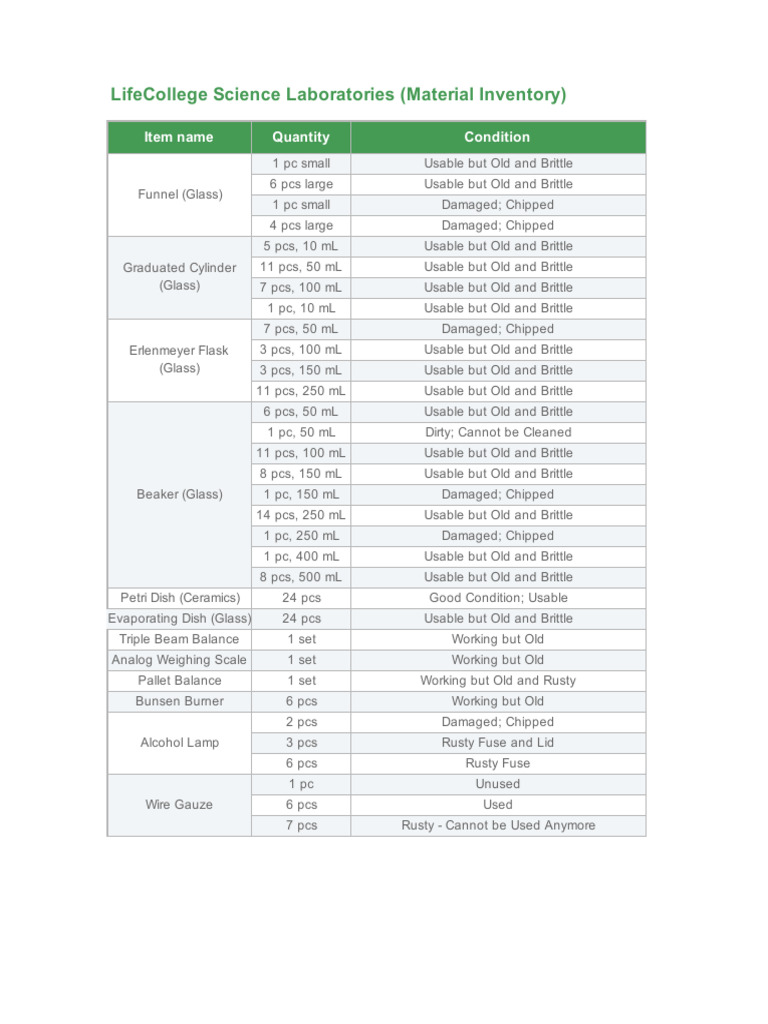 LifeCollege Science Laboratories (Material Inventory)

| Item name | Quantity | Condition |
|---|---|---|
| Funnel (Glass) | 1 pc small | Usable but Old and Brittle |
| | 6 pcs large | Usable but Old and Brittle |
| | 1 pc small | Damaged; Chipped |
| | 4 pcs large | Damaged; Chipped |
| Graduated Cylinder (Glass) | 5 pcs, 10 mL | Usable but Old and Brittle |
| | 11 pcs, 50 mL | Usable but Old and Brittle |
| | 7 pcs, 100 mL | Usable but Old and Brittle |
| | 1 pc, 10 mL | Usable but Old and Brittle |
| Erlenmeyer Flask (Glass) | 7 pcs, 50 mL | Damaged; Chipped |
| | 3 pcs, 100 mL | Usable but Old and Brittle |
| | 3 pcs, 150 mL | Usable but Old and Brittle |
| | 11 pcs, 250 mL | Usable but Old and Brittle |
| Beaker (Glass) | 6 pcs, 50 mL | Usable but Old and Brittle |
| | 1 pc, 50 mL | Dirty; Cannot be Cleaned |
| | 11 pcs, 100 mL | Usable but Old and Brittle |
| | 8 pcs, 150 mL | Usable but Old and Brittle |
| | 1 pc, 150 mL | Damaged; Chipped |
| | 14 pcs, 250 mL | Usable but Old and Brittle |
| | 1 pc, 250 mL | Damaged; Chipped |
| | 1 pc, 400 mL | Usable but Old and Brittle |
| | 8 pcs, 500 mL | Usable but Old and Brittle |
| Petri Dish (Ceramics) | 24 pcs | Good Condition; Usable |
| Evaporating Dish (Glass) | 24 pcs | Usable but Old and Brittle |
| Triple Beam Balance | 1 set | Working but Old |
| Analog Weighing Scale | 1 set | Working but Old |
| Pallet Balance | 1 set | Working but Old and Rusty |
| Bunsen Burner | 6 pcs | Working but Old |
| Alcohol Lamp | 2 pcs | Damaged; Chipped |
| | 3 pcs | Rusty Fuse and Lid |
| | 6 pcs | Rusty Fuse |
| Wire Gauze | 1 pc | Unused |
| | 6 pcs | Used |
| | 7 pcs | Rusty - Cannot be Used Anymore |